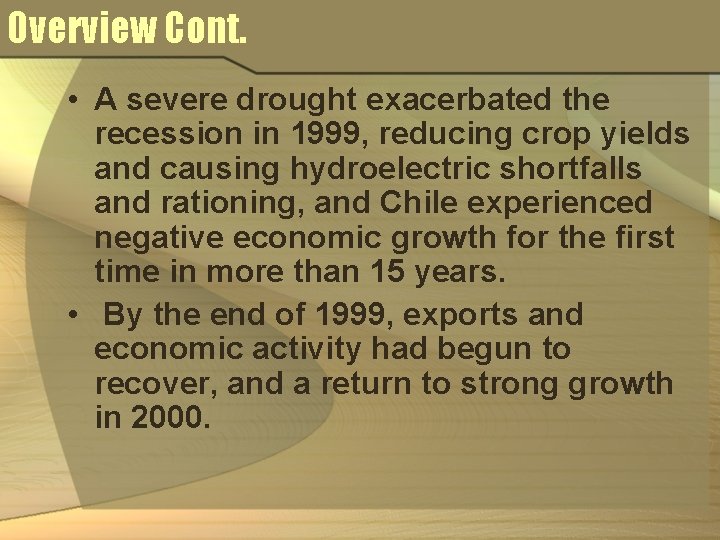 Overview Cont.

• A severe drought exacerbated the recession in 1999, reducing crop yields and causing hydroelectric shortfalls and rationing, and Chile experienced negative economic growth for the first time in more than 15 years.

• By the end of 1999, exports and economic activity had begun to recover, and a return to strong growth in 2000.